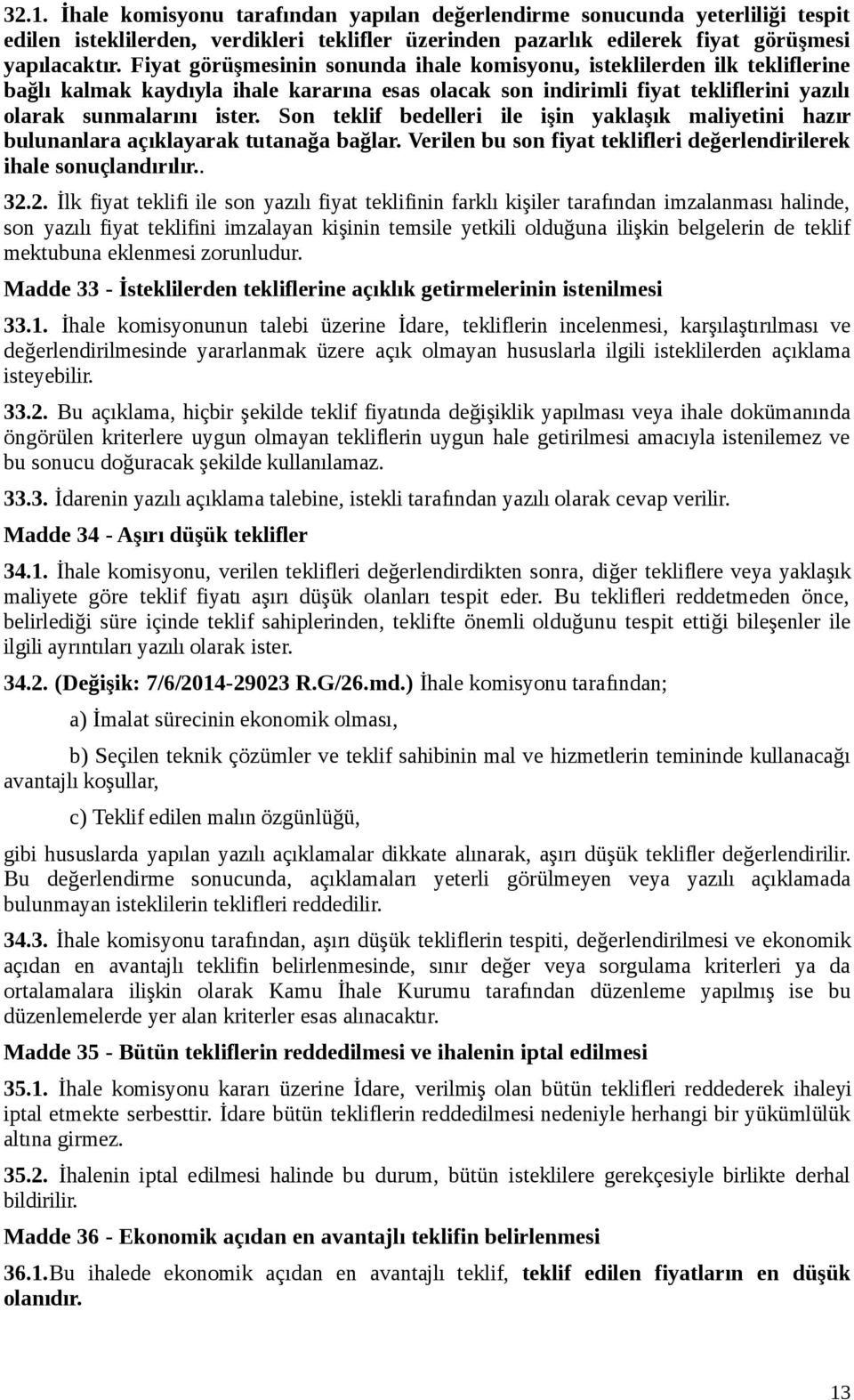 32.1. İhale komisyonu tarafından yapılan değerlendirme sonucunda yeterliliği tespit edilen isteklilerden, verdikleri teklifler üzerinden pazarlık edilerek fiyat görüşmesi yapılacaktır. Fiyat görüşmesinin sonunda ihale komisyonu, isteklilerden ilk tekliflerine bağlı kalmak kaydıyla ihale kararına esas olacak son indirimli fiyat tekliflerini yazılı olarak sunmalarını ister. Son teklif bedelleri ile işin yaklaşık maliyetini hazır bulunanlara açıklayarak tutanağa bağlar. Verilen bu son fiyat teklifleri değerlendirilerek ihale sonuçlandırılır..

32.2. İlk fiyat teklifi ile son yazılı fiyat teklifinin farklı kişiler tarafından imzalanması halinde, son yazılı fiyat teklifini imzalayan kişinin temsile yetkili olduğuna ilişkin belgelerin de teklif mektubuna eklenmesi zorunludur.

Madde 33 - İsteklilerden tekliflerine açıklık getirmelerinin istenilmesi

33.1. İhale komisyonunun talebi üzerine İdare, tekliflerin incelenmesi, karşılaştırılması ve değerlendirilmesinde yararlanmak üzere açık olmayan hususlarla ilgili isteklilerden açıklama isteyebilir.

33.2. Bu açıklama, hiçbir şekilde teklif fiyatında değişiklik yapılması veya ihale dokümanında öngörülen kriterlere uygun olmayan tekliflerin uygun hale getirilmesi amacıyla istenilemez ve bu sonucu doğuracak şekilde kullanılamaz.

33.3. İdarenin yazılı açıklama talebine, istekli tarafından yazılı olarak cevap verilir.

Madde 34 - Aşırı düşük teklifler

34.1. İhale komisyonu, verilen teklifleri değerlendirdikten sonra, diğer tekliflere veya yaklaşık maliyete göre teklif fiyatı aşırı düşük olanları tespit eder. Bu teklifleri reddetmeden önce, belirlediği süre içinde teklif sahiplerinden, teklifte önemli olduğunu tespit ettiği bileşenler ile ilgili ayrıntıları yazılı olarak ister.

34.2. (Değişik: 7/6/2014-29023 R.G/26.md.) İhale komisyonu tarafından;

a) İmalat sürecinin ekonomik olması,

b) Seçilen teknik çözümler ve teklif sahibinin mal ve hizmetlerin temininde kullanacağı avantajlı koşullar,

c) Teklif edilen malın özgünlüğü,

gibi hususlarda yapılan yazılı açıklamalar dikkate alınarak, aşırı düşük teklifler değerlendirilir. Bu değerlendirme sonucunda, açıklamaları yeterli görülmeyen veya yazılı açıklamada bulunmayan isteklilerin teklifleri reddedilir.

34.3. İhale komisyonu tarafından, aşırı düşük tekliflerin tespiti, değerlendirilmesi ve ekonomik açıdan en avantajlı teklifin belirlenmesinde, sınır değer veya sorgulama kriterleri ya da ortalamalara ilişkin olarak Kamu İhale Kurumu tarafından düzenleme yapılmış ise bu düzenlemelerde yer alan kriterler esas alınacaktır.

Madde 35 - Bütün tekliflerin reddedilmesi ve ihalenin iptal edilmesi

35.1. İhale komisyonu kararı üzerine İdare, verilmiş olan bütün teklifleri reddederek ihaleyi iptal etmekte serbesttir. İdare bütün tekliflerin reddedilmesi nedeniyle herhangi bir yükümlülük altına girmez.

35.2. İhalenin iptal edilmesi halinde bu durum, bütün isteklilere gerekçesiyle birlikte derhal bildirilir.

Madde 36 - Ekonomik açıdan en avantajlı teklifin belirlenmesi

36.1.Bu ihalede ekonomik açıdan en avantajlı teklif, teklif edilen fiyatların en düşük olanıdır.

13